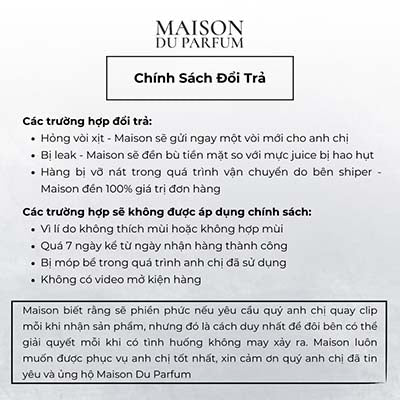 MAISON
DU PARFUM

Chính Sách Đổi Trả

Các trường hợp đổi trả:
• Hỏng vòi xịt - Maison sẽ gửi ngay một vòi mới cho anh chị
• Bị leak - Maison sẽ đền bù tiền mặt so với mực juice bị hao hụt
• Hàng bị vỡ nát trong quá trình vận chuyển do bên shiper - Maison đền 100% giá trị đơn hàng

Các trường hợp sẽ không được áp dụng chính sách:
• Vì lí do không thích mùi hoặc không hợp mùi
• Quá 7 ngày kể từ ngày nhận hàng thành công
• Bị móp bể trong quá trình anh chị đã sử dụng
• Không có video mở kiện hàng

Maison biết rằng sẽ phiền phức nếu yêu cầu quý anh chị quay clip mỗi khi nhận sản phẩm, nhưng đó là cách duy nhất để đôi bên có thể giải quyết mỗi khi có tình huống không may xảy ra. Maison luôn muốn được phục vụ anh chị tốt nhất, xin cảm ơn quý anh chị đã tin yêu và ủng hộ Maison Du Parfum